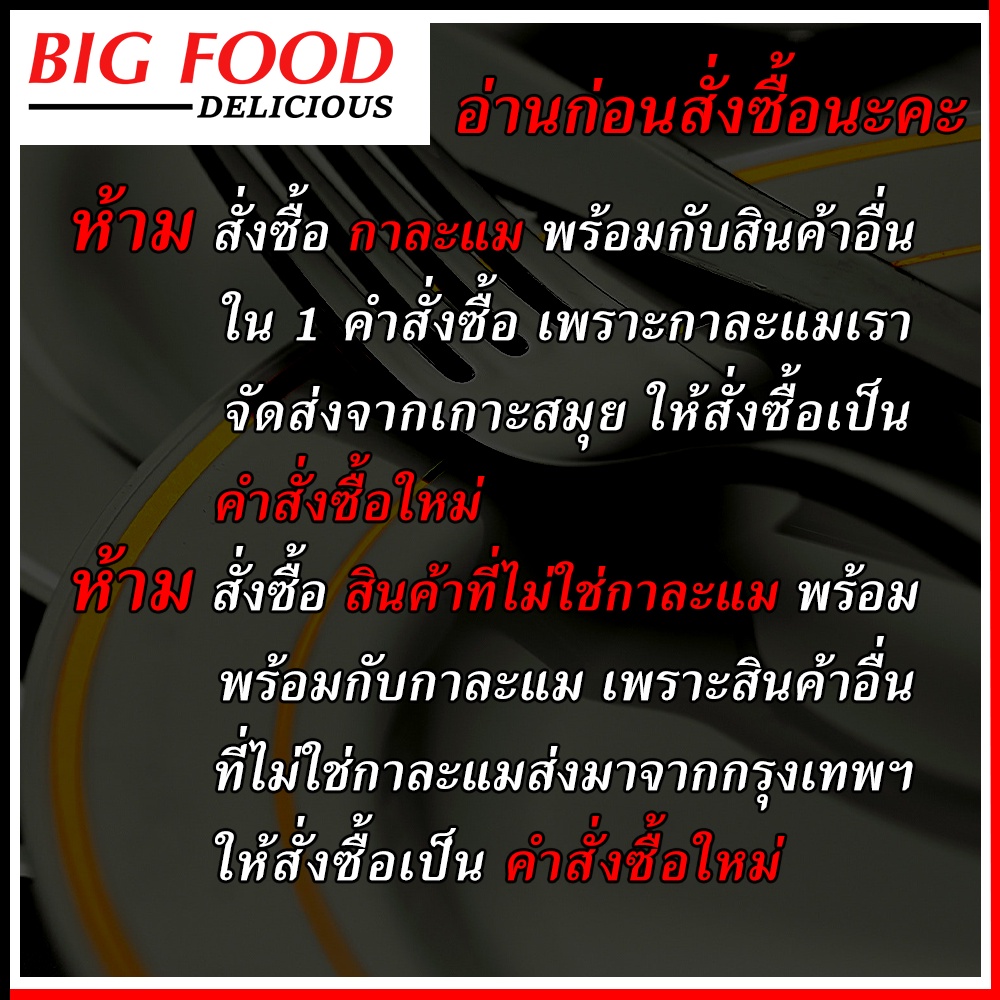 BIG FOOD
DELICIOUS

อ่านก่อนสั่งซื้อนะคะ

ห้าม สั่งซื้อ กาละแม พร้อมกับสินค้าอื่น ใน 1 คำสั่งซื้อ เพราะกาละแมเรา จัดส่งจากเกาะสมุย ให้สั่งซื้อเป็น คำสั่งซื้อใหม่

ห้าม สั่งซื้อ สินค้าที่ไม่ใช่กาละแม พร้อม พร้อมกับกาละแม เพราะสินค้าอื่น ที่ไม่ใช่กาละแมส่งมาจากกรุงเทพฯ ให้สั่งซื้อเป็น คำสั่งซื้อใหม่